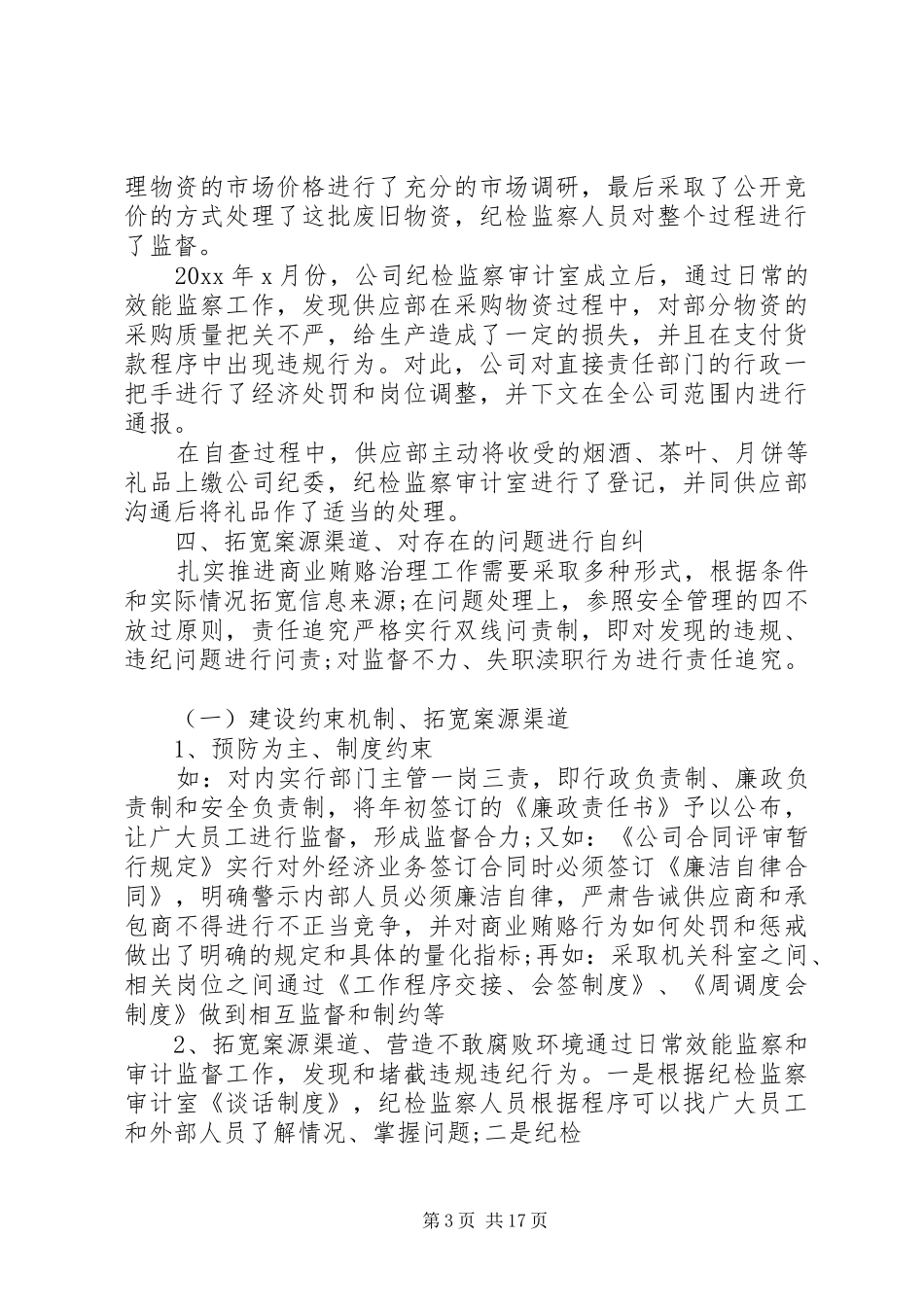 理物资的市场价格进行了充分的市场调研，最后采取了公开竞价的方式处理了这批废旧物资，纪检监察人员对整个过程进行了监督。

20xx 年 x 月份，公司纪检监察审计室成立后，通过日常的效能监察工作，发现供应部在采购物资过程中，对部分物资的采购质量把关不严，给生产造成了一定的损失，并且在支付货款程序中出现违规行为。对此，公司对直接责任部门的行政一把手进行了经济处罚和岗位调整，并下文在全公司范围内进行通报。

在自查过程中，供应部主动将收受的烟酒、茶叶、月饼等礼品上缴公司纪委，纪检监察审计室进行了登记，并同供应部沟通后将礼品作了适当的处理。

四、拓宽案源渠道、对存在的问题进行自纠

扎实推进商业贿赂治理工作需要采取多种形式，根据条件和实际情况拓宽信息来源;在问题处理上，参照安全管理的四不放过原则，责任追究严格实行双线问责制，即对发现的违规、违纪问题进行问责;对监督不力、失职渎职行为进行责任追究。

（一）建设约束机制、拓宽案源渠道

1、预防为主、制度约束

如：对内实行部门主管一岗三责，即行政负责制、廉政负责制和安全负责制，将年初签订的《廉政责任书》予以公布，让广大员工进行监督，形成监督合力;又如：《公司合同评审暂行规定》实行对外经济业务签订合同时必须签订《廉洁自律合同》，明确警示内部人员必须廉洁自律，严肃告诫供应商和承包商不得进行不正当竞争，并对商业贿赂行为如何处罚和惩戒做出了明确的规定和具体的量化指标;再如：采取机关科室之间、相关岗位之间通过《工作程序交接、会签制度》、《周调度会制度》做到相互监督和制约等

2、拓宽案源渠道、营造不敢腐败环境通过日常效能监察和审计监督工作，发现和堵截违规违纪行为。一是根据纪检监察审计室《谈话制度》，纪检监察人员根据程序可以找广大员工和外部人员了解情况、掌握问题;二是纪检

第 3 页 共 17 页